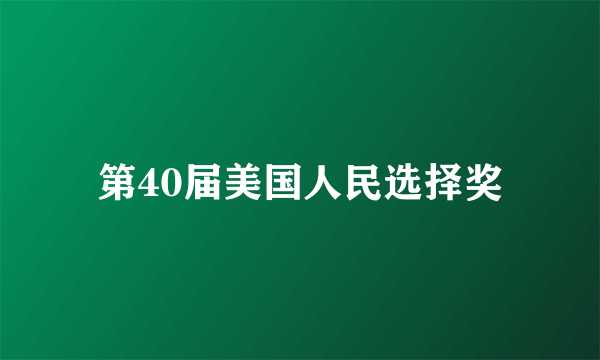 第40届美国人民选择奖